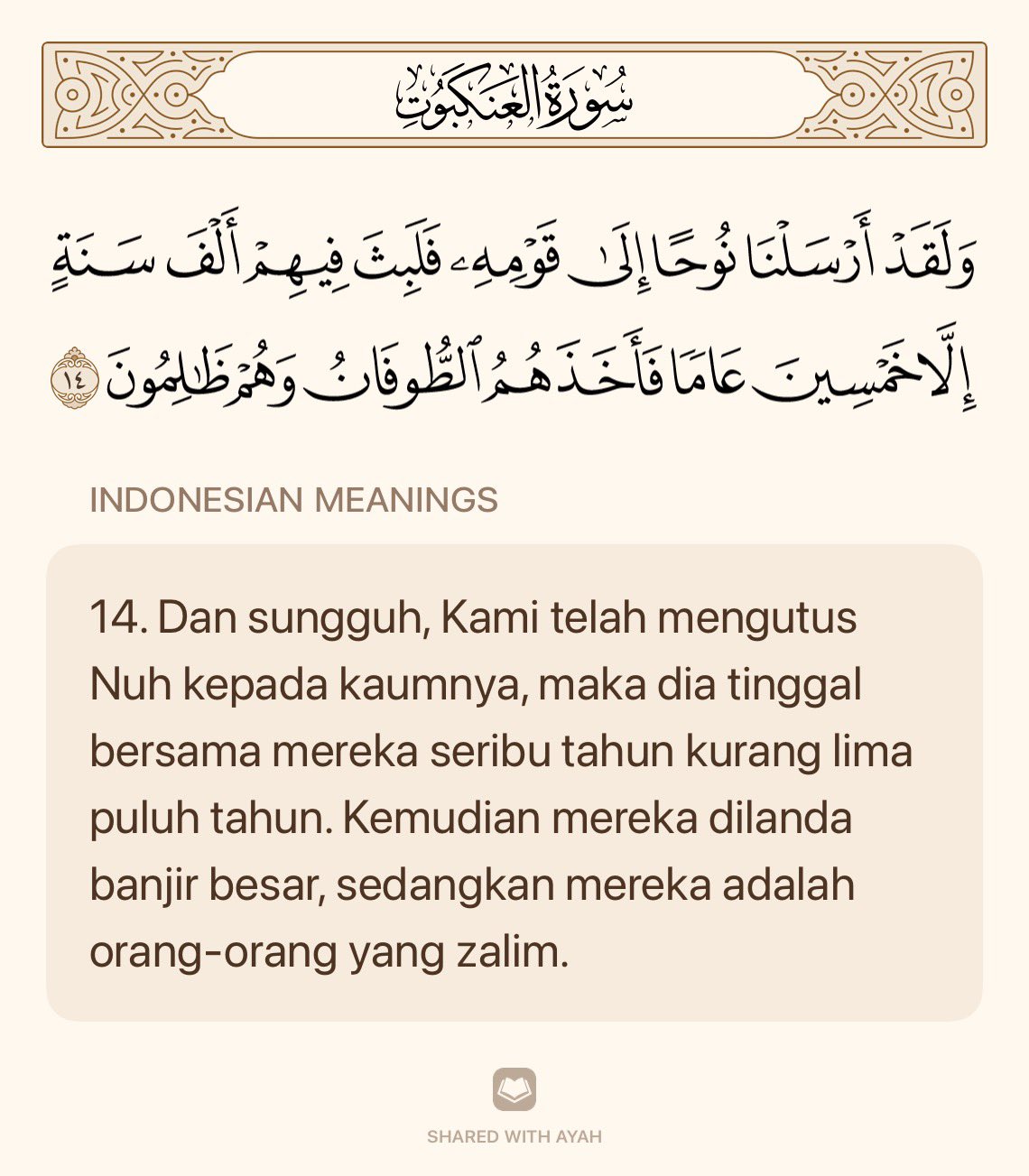 سُورَةُ العَنكَبُوتِ

وَلَقَدْ أَرْسَلْنَا نُوحًا إِلَىٰ قَوْمِهِۦ فَلَبِثَ فِيهِمْ أَلْفَ سَنَةٍ إِلَّا خَمْسِينَ عَامًا فَأَخَذَهُمُ ٱلطُّوفَانُ وَهُمْ ظَٰلِمُونَ ١٤

INDONESIAN MEANINGS

14. Dan sungguh, Kami telah mengutus Nuh kepada kaumnya, maka dia tinggal bersama mereka seribu tahun kurang lima puluh tahun. Kemudian mereka dilanda banjir besar, sedangkan mereka adalah orang-orang yang zalim.

SHARED WITH AYAH